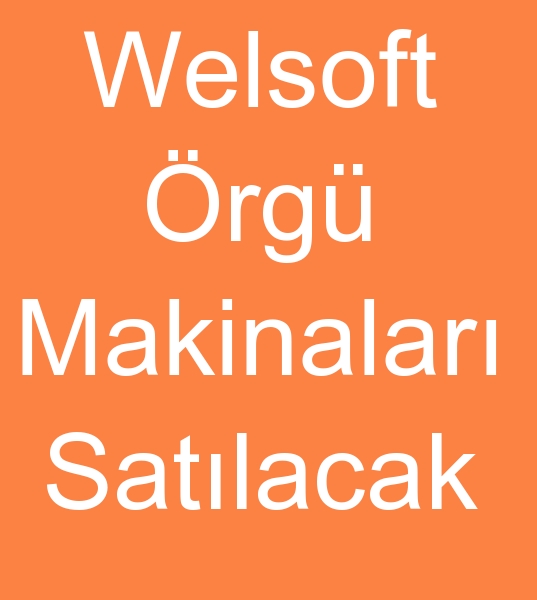 Welsoft Örgü Makinaları Satılacak